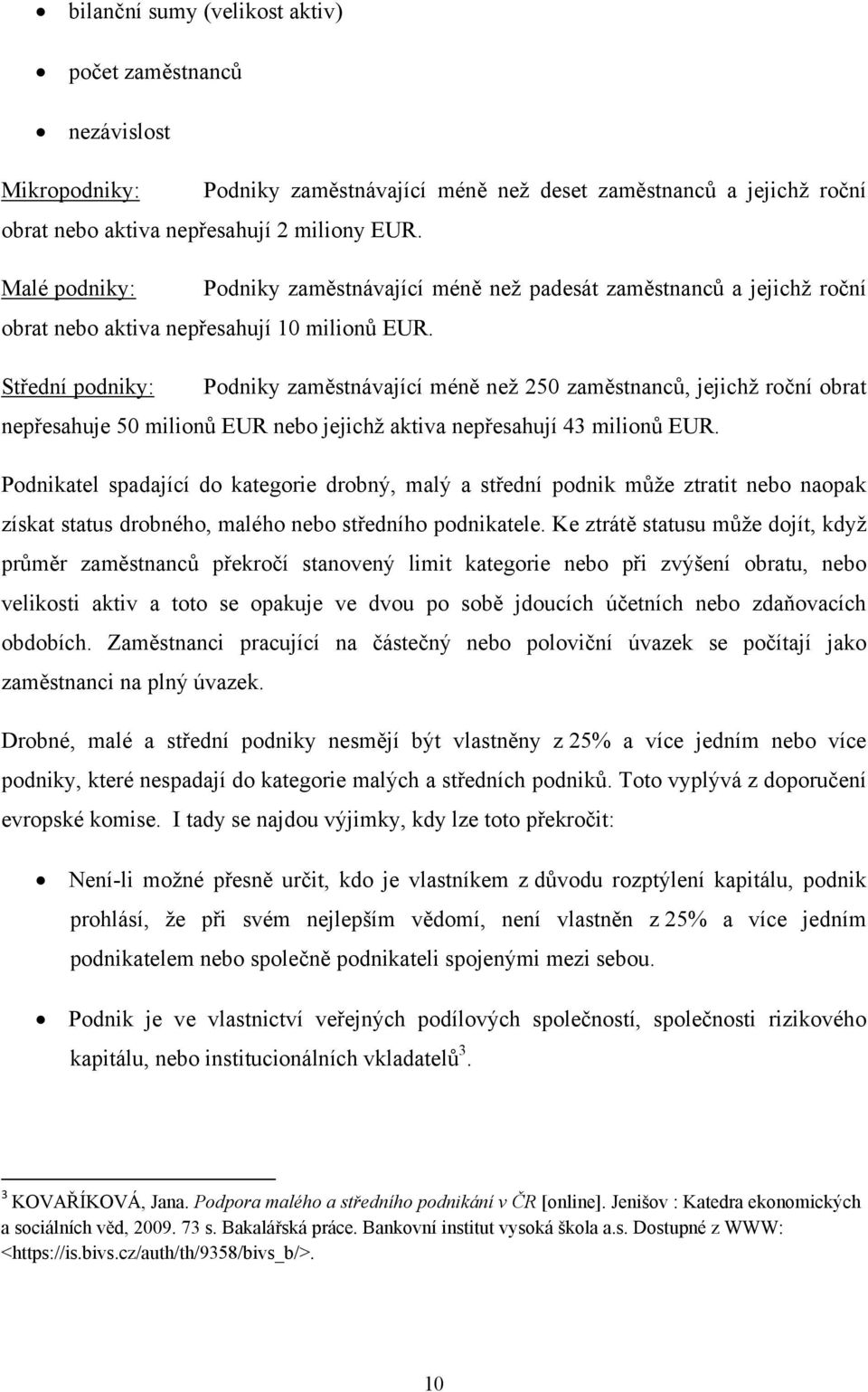 • bilanční sumy (velikost aktiv)

• počet zaměstnanců

• nezávislost

Mikropodniky: Podniky zaměstnávající méně než deset zaměstnanců a jejichž roční obrat nebo aktiva nepřesahují 2 miliony EUR.

Malé podniky: Podniky zaměstnávající méně než padesát zaměstnanců a jejichž roční obrat nebo aktiva nepřesahují 10 milionů EUR.

Střední podniky: Podniky zaměstnávající méně než 250 zaměstnanců, jejichž roční obrat nepřesahuje 50 milionů EUR nebo jejichž aktiva nepřesahují 43 milionů EUR.

Podnikatel spadající do kategorie drobný, malý a střední podnik může ztratit nebo naopak získat status drobného, malého nebo středního podnikatele. Ke ztrátě statusu může dojít, když průměr zaměstnanců překročí stanovený limit kategorie nebo při zvýšení obratu, nebo velikosti aktiv a toto se opakuje ve dvou po sobě jdoucích účetních nebo zdaňovacích obdobích. Zaměstnanci pracující na částečný nebo poloviční úvazek se počítají jako zaměstnanci na plný úvazek.

Drobné, malé a střední podniky nesmějí být vlastněny z 25% a více jedním nebo více podniky, které nespadají do kategorie malých a středních podniků. Toto vyplývá z doporučení evropské komise. I tady se najdou výjimky, kdy lze toto překročit:

• Není-li možné přesně určit, kdo je vlastníkem z důvodu rozptýlení kapitálu, podnik prohlásí, že při svém nejlepším vědomí, není vlastněn z 25% a více jedním podnikatelem nebo společně podnikateli spojenými mezi sebou.

• Podnik je ve vlastnictví veřejných podílových společností, společnosti rizikového kapitálu, nebo institucionálních vkladatelů$^3$.

$^3$ KOVAŘÍKOVÁ, Jana. Podpora malého a středního podnikání v ČR [online]. Jenišov : Katedra ekonomických a sociálních věd, 2009. 73 s. Bakalářská práce. Bankovní institut vysoká škola a.s. Dostupné z WWW: <https://is.bivs.cz/auth/th/9358/bivs_b/>.

10